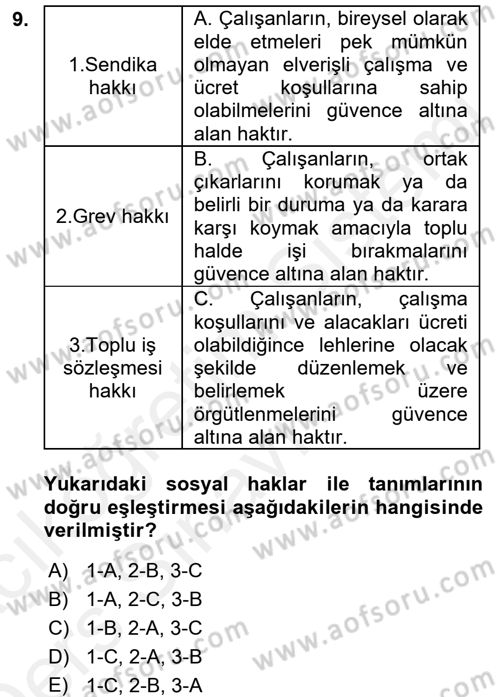 9.

| 1.Sendika hakkı | A. Çalışanların, bireysel olarak elde etmeleri pek mümkün olmayan elverişli çalışma ve ücret koşullarına sahip olabilmelerini güvence altına alan haktır. |
|---|---|
| 2.Grev hakkı | B. Çalışanların, ortak çıkarlarını korumak ya da belirli bir duruma ya da karara karşı koymak amacıyla toplu halde işi bırakmalarını güvence altına alan haktır. |
| 3.Toplu iş sözleşmesi hakkı | C. Çalışanların, çalışma koşullarını ve alacakları ücreti olabildiğince lehlerine olacak şekilde düzenlemek ve belirlemek üzere örgütlenmelerini güvence altına alan haktır. |

Yukarıdaki sosyal haklar ile tanımlarının doğru eşleştirmesi aşağıdakilerin hangisinde verilmiştir?

A) 1-A, 2-B, 3-C
B) 1-A, 2-C, 3-B
C) 1-B, 2-A, 3-C
D) 1-C, 2-A, 3-B
E) 1-C, 2-B, 3-A

www.aofsoru.com